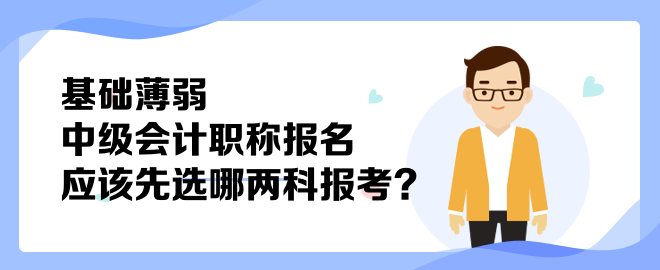 基础薄弱
中级会计职称报名
应该先选哪两科报考？